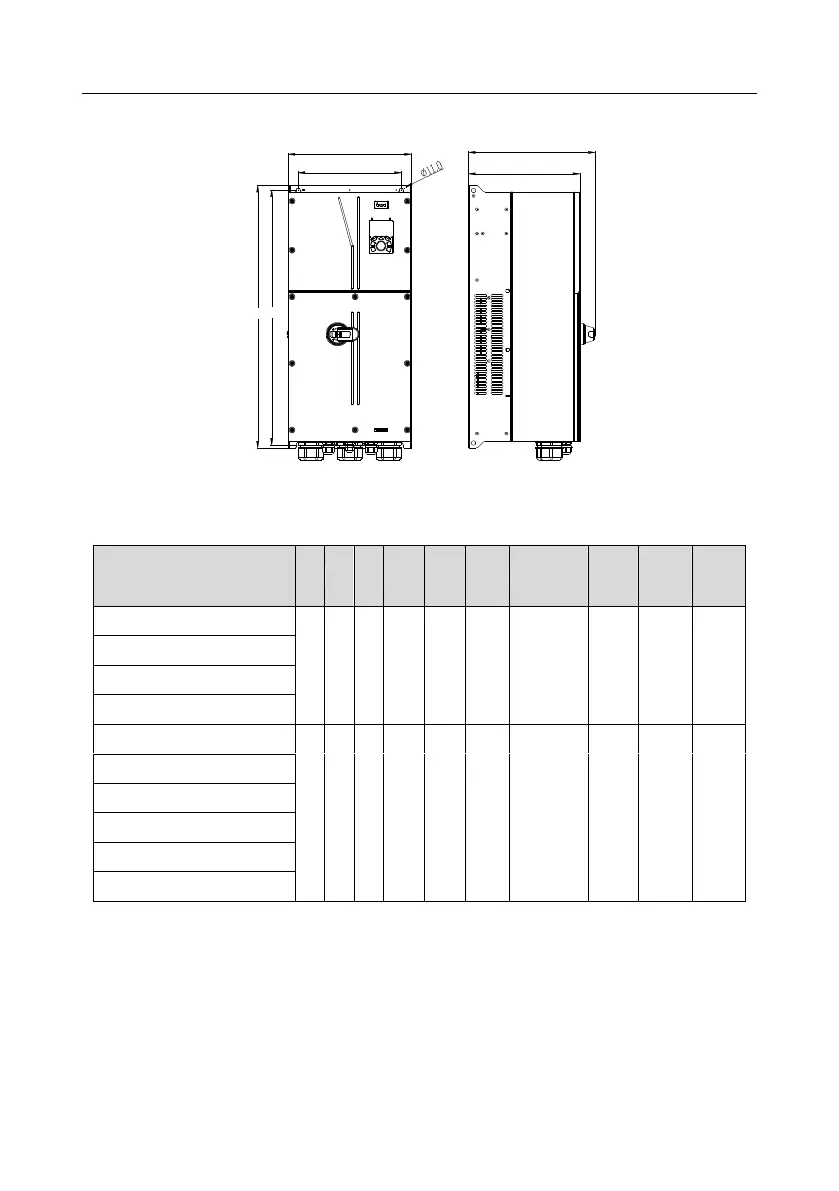 $\phi 11.0$